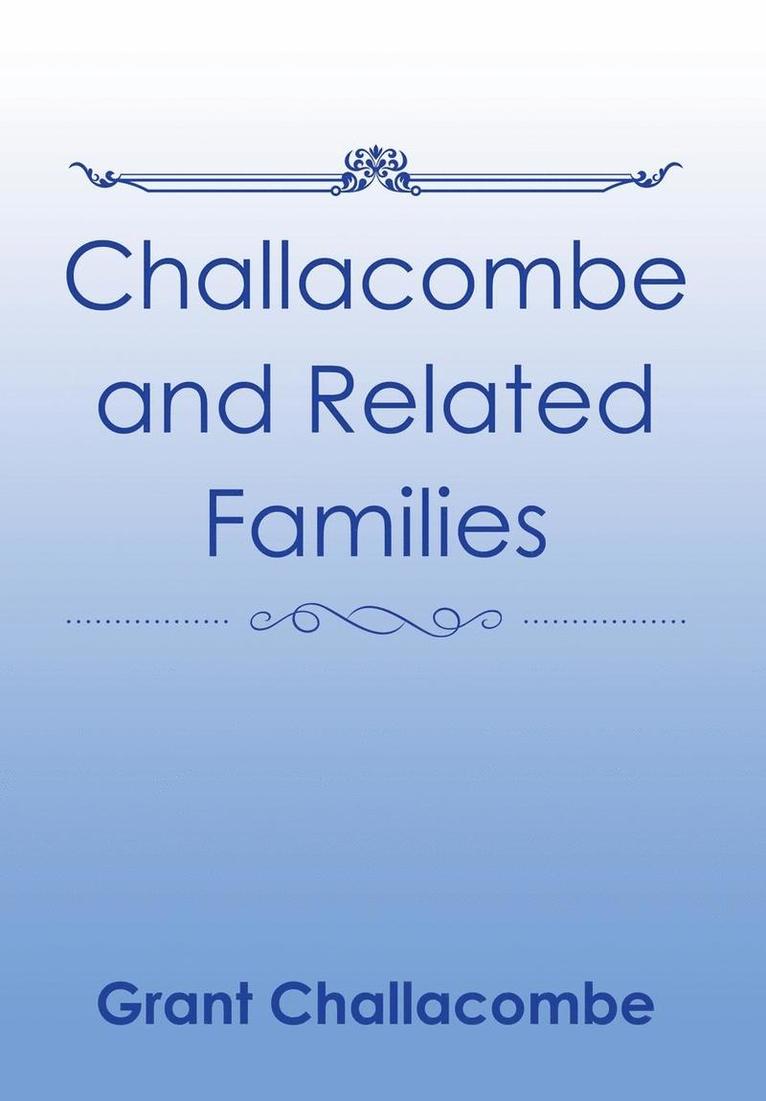 Challacombe and Related Families

Grant Challacombe